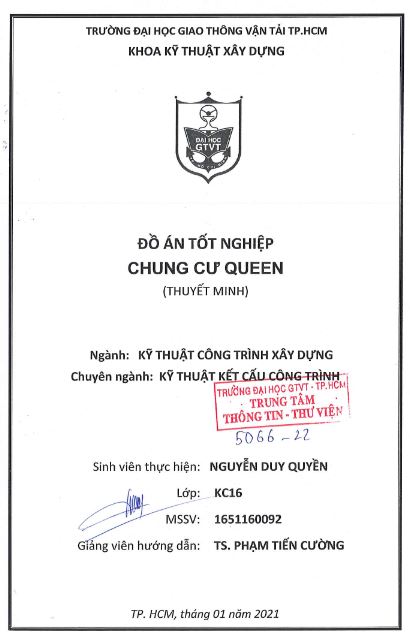 TRƯỜNG ĐẠI HỌC GIAO THÔNG VẬN TẢI TP.HCM
KHOA KỸ THUẬT XÂY DỰNG

ĐẠI HỌC
GTVT

ĐỒ ÁN TỐT NGHIỆP
CHUNG CƯ QUEEN
(THUYẾT MINH)

Ngành: KỸ THUẬT CÔNG TRÌNH XÂY DỰNG
Chuyên ngành: KỸ THUẬT KẾT CẤU CÔNG TRÌNH

TRƯỜNG ĐẠI HỌC GTVT - TP.HCM
TRUNG TÂM
THÔNG TIN - THƯ VIỆN

5066 - 22

Sinh viên thực hiện: NGUYỄN DUY QUYỀN
Lớp: KC16
MSSV: 1651160092
Giảng viên hướng dẫn: TS. PHẠM TIẾN CƯỜNG

TP. HCM, tháng 01 năm 2021